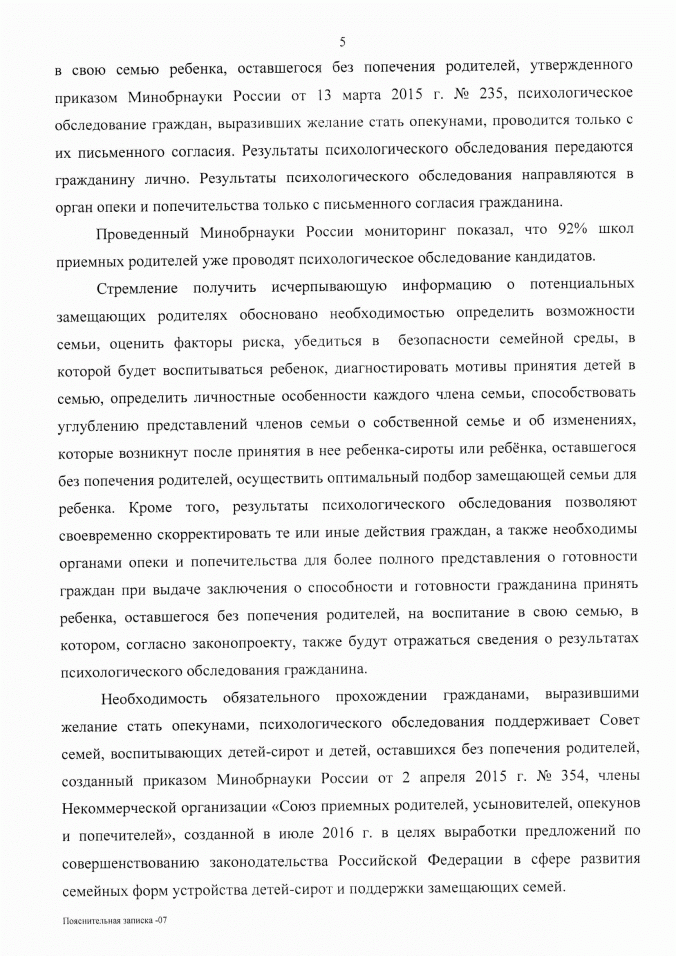 5

в свою семью ребенка, оставшегося без попечения родителей, утвержденного приказом Минобрнауки России от 13 марта 2015 г. № 235, психологическое обследование граждан, выразивших желание стать опекунами, проводится только с их письменного согласия. Результаты психологического обследования передаются гражданину лично. Результаты психологического обследования направляются в орган опеки и попечительства только с письменного согласия гражданина.

Проведенный Минобрнауки России мониторинг показал, что 92% школ приемных родителей уже проводят психологическое обследование кандидатов.

Стремление получить исчерпывающую информацию о потенциальных замещающих родителях обосновано необходимостью определить возможности семьи, оценить факторы риска, убедиться в безопасности семейной среды, в которой будет воспитываться ребенок, диагностировать мотивы принятия детей в семью, определить личностные особенности каждого члена семьи, способствовать углублению представлений членов семьи о собственной семье и об изменениях, которые возникнут после принятия в нее ребенка-сироты или ребёнка, оставшегося без попечения родителей, осуществить оптимальный подбор замещающей семьи для ребенка. Кроме того, результаты психологического обследования позволяют своевременно скорректировать те или иные действия граждан, а также необходимы органами опеки и попечительства для более полного представления о готовности граждан при выдаче заключения о способности и готовности гражданина принять ребенка, оставшегося без попечения родителей, на воспитание в свою семью, в котором, согласно законопроекту, также будут отражаться сведения о результатах психологического обследования гражданина.

Необходимость обязательного прохождении гражданами, выразившими желание стать опекунами, психологического обследования поддерживает Совет семей, воспитывающих детей-сирот и детей, оставшихся без попечения родителей, созданный приказом Минобрнауки России от 2 апреля 2015 г. № 354, члены Некоммерческой организации «Союз приемных родителей, усыновителей, опекунов и попечителей», созданной в июле 2016 г. в целях выработки предложений по совершенствованию законодательства Российской Федерации в сфере развития семейных форм устройства детей-сирот и поддержки замещающих семей.

Пояснительная записка -07